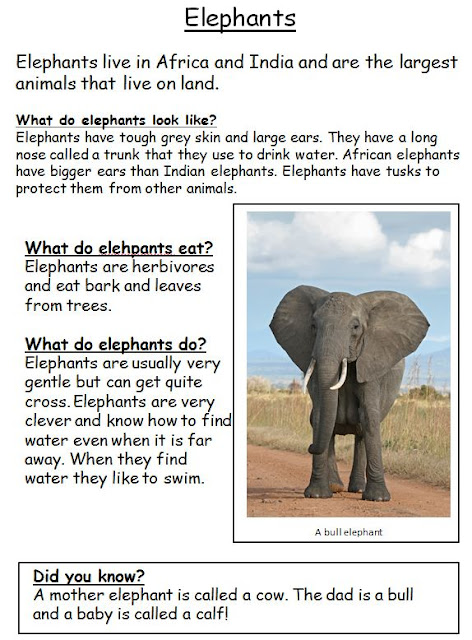 Elephants

Elephants live in Africa and India and are the largest animals that live on land.

What do elephants look like?
Elephants have tough grey skin and large ears. They have a long nose called a trunk that they use to drink water. African elephants have bigger ears than Indian elephants. Elephants have tusks to protect them from other animals.

What do elehpants eat?
Elephants are herbivores and eat bark and leaves from trees.

What do elephants do?
Elephants are usually very gentle but can get quite cross. Elephants are very clever and know how to find water even when it is far away. When they find water they like to swim.

A bull elephant

Did you know?
A mother elephant is called a cow. The dad is a bull and a baby is called a calf!